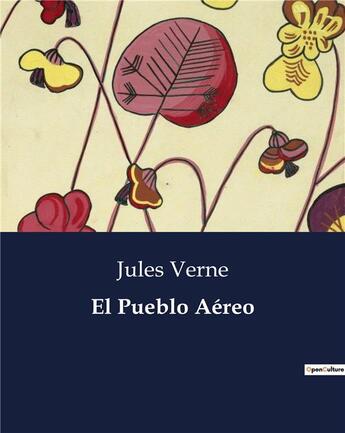 Jules Verne
El Pueblo Aéreo

OpenCulture